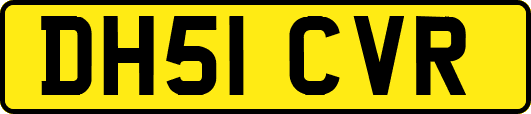 DH51 CVR